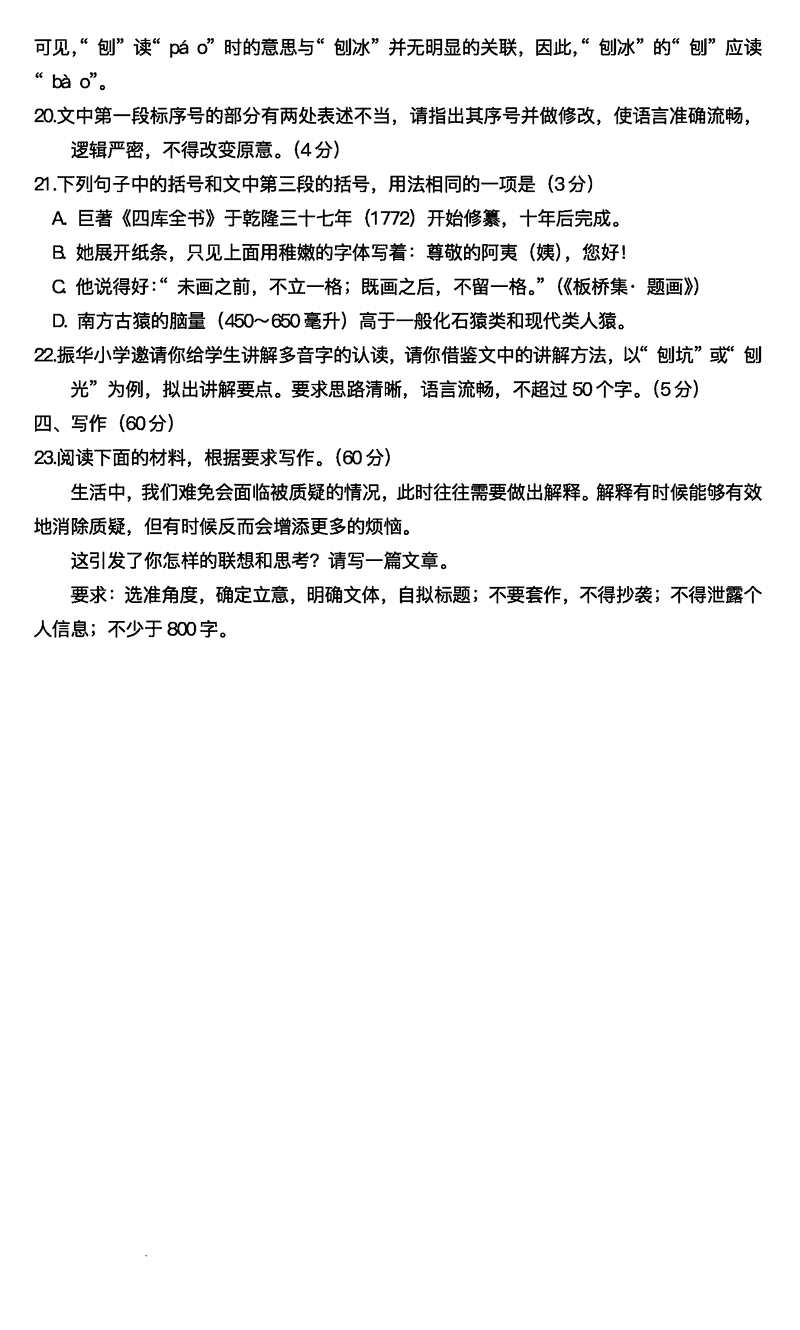 可见，“刨”读“pá o”时的意思与“刨冰”并无明显的关联，因此，“刨冰”的“刨”应读“bà o”。

20.文中第一段标序号的部分有两处表述不当，请指出其序号并做修改，使语言准确流畅，逻辑严密，不得改变原意。（4分）

21.下列句子中的括号和文中第三段的括号，用法相同的一项是（3分）

A. 巨著《四库全书》于乾隆三十七年（1772）开始修纂，十年后完成。

B. 她展开纸条，只见上面用稚嫩的字体写着：尊敬的阿夷（姨），您好！

C. 他说得好：“未画之前，不立一格；既画之后，不留一格。”（《板桥集·题画》）

D. 南方古猿的脑量（450～650毫升）高于一般化石猿类和现代类人猿。

22.振华小学邀请你给学生讲解多音字的认读，请你借鉴文中的讲解方法，以“刨坑”或“刨光”为例，拟出讲解要点。要求思路清晰，语言流畅，不超过50个字。（5分）

四、写作（60分）

23.阅读下面的材料，根据要求写作。（60分）

生活中，我们难免会面临被质疑的情况，此时往往需要做出解释。解释有时候能够有效地消除质疑，但有时候反而会增添更多的烦恼。

这引发了你怎样的联想和思考？请写一篇文章。

要求：选准角度，确定立意，明确文体，自拟标题；不要套作，不得抄袭；不得泄露个人信息；不少于800字。